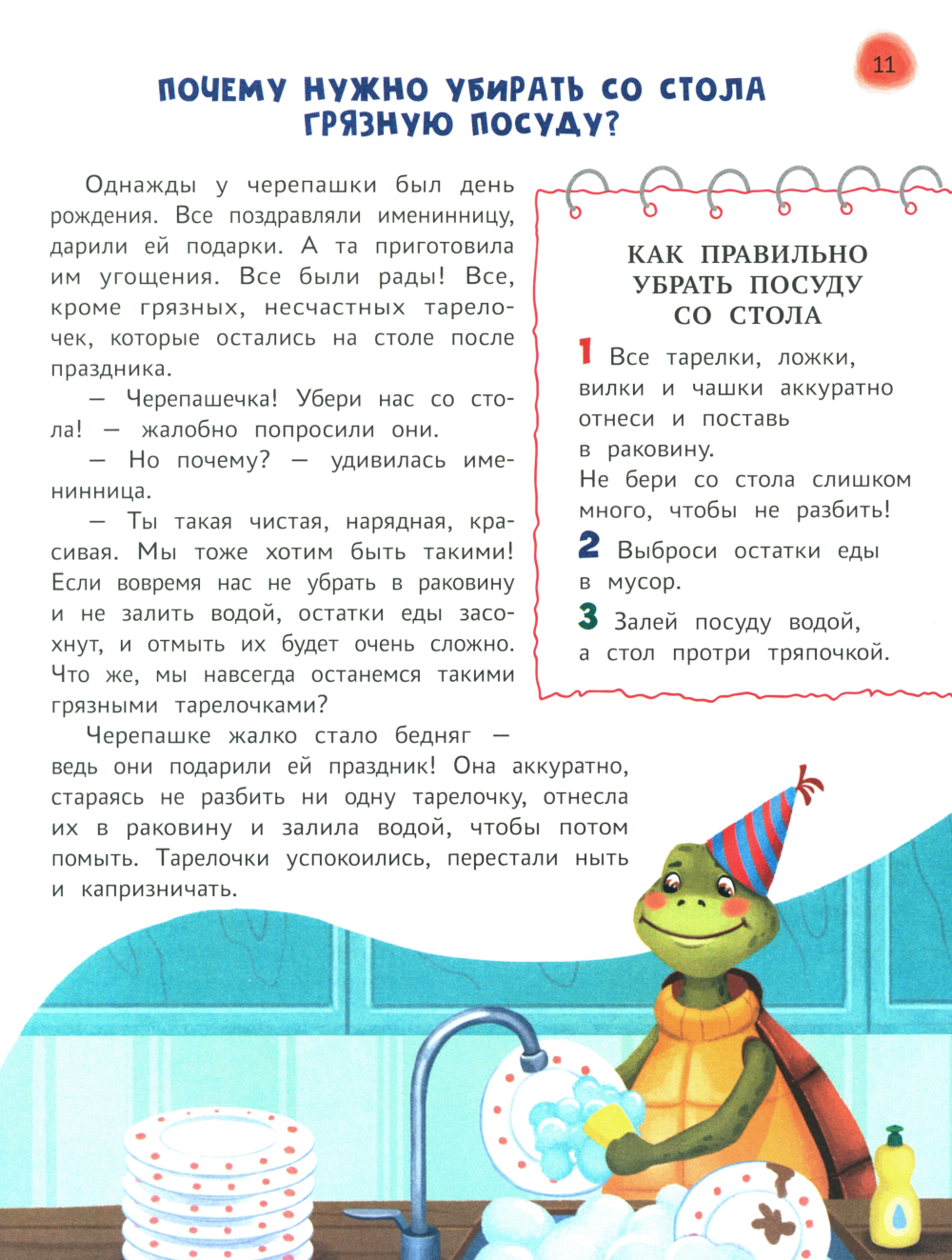 11

ПОЧЕМУ НУЖНО УБИРАТЬ СО СТОЛА ГРЯЗНУЮ ПОСУДУ?

Однажды у черепашки был день рождения. Все поздравляли именинницу, дарили ей подарки. А та приготовила им угощения. Все были рады! Все, кроме грязных, несчастных тарелочек, которые остались на столе после праздника.

— Черепашечка! Убери нас со стола! — жалобно попросили они.

— Но почему? — удивилась именинница.

— Ты такая чистая, нарядная, красивая. Мы тоже хотим быть такими! Если вовремя нас не убрать в раковину и не залить водой, остатки еды засохнут, и отмыть их будет очень сложно. Что же, мы навсегда останемся такими грязными тарелочками?

Черепашке жалко стало бедняг — ведь они подарили ей праздник! Она аккуратно, стараясь не разбить ни одну тарелочку, отнесла их в раковину и залила водой, чтобы потом помыть. Тарелочки успокоились, перестали ныть и капризничать.

КАК ПРАВИЛЬНО УБРАТЬ ПОСУДУ СО СТОЛА

1 Все тарелки, ложки, вилки и чашки аккуратно отнеси и поставь в раковину.
Не бери со стола слишком много, чтобы не разбить!

2 Выброси остатки еды в мусор.

3 Залей посуду водой, а стол протри тряпочкой.